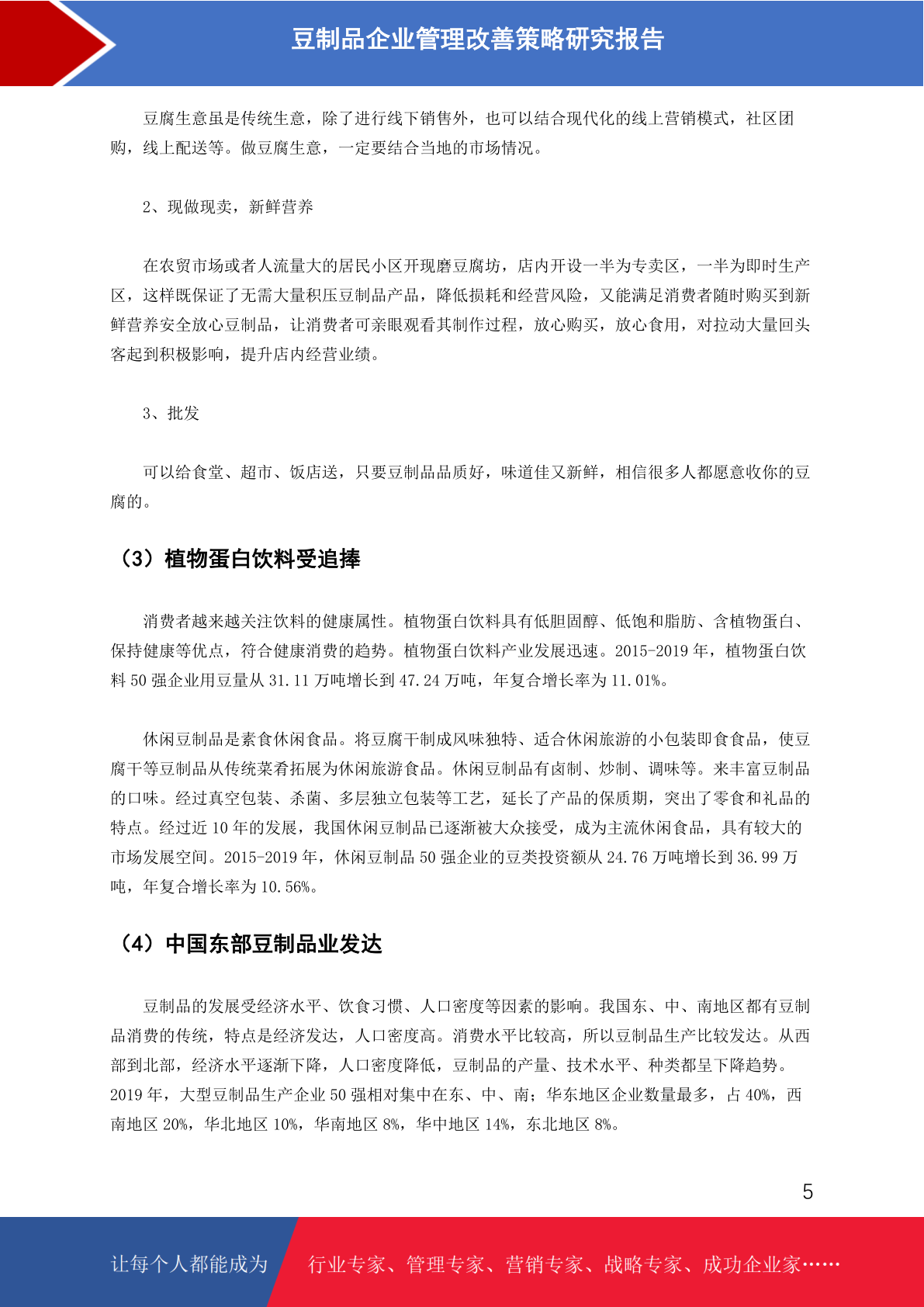 豆制品企业管理改善策略研究报告

豆腐生意虽是传统生意，除了进行线下销售外，也可以结合现代化的线上营销模式，社区团购，线上配送等。做豆腐生意，一定要结合当地的市场情况。

2、现做现卖，新鲜营养

在农贸市场或者人流量大的居民小区开现磨豆腐坊，店内开设一半为专卖区，一半为即时生产区，这样既保证了无需大量积压豆制品产品，降低损耗和经营风险，又能满足消费者随时购买到新鲜营养安全放心豆制品，让消费者可亲眼观看其制作过程，放心购买，放心食用，对拉动大量回头客起到积极影响，提升店内经营业绩。

3、批发

可以给食堂、超市、饭店送，只要豆制品品质好，味道佳又新鲜，相信很多人都愿意收你的豆腐的。

（3）植物蛋白饮料受追捧

消费者越来越关注饮料的健康属性。植物蛋白饮料具有低胆固醇、低饱和脂肪、含植物蛋白、保持健康等优点，符合健康消费的趋势。植物蛋白饮料产业发展迅速。2015-2019 年，植物蛋白饮料 50 强企业用豆量从 31.11 万吨增长到 47.24 万吨，年复合增长率为 11.01%。

休闲豆制品是素食休闲食品。将豆腐干制成风味独特、适合休闲旅游的小包装即食食品，使豆腐干等豆制品从传统菜肴拓展为休闲旅游食品。休闲豆制品有卤制、炒制、调味等。来丰富豆制品的口味。经过真空包装、杀菌、多层独立包装等工艺，延长了产品的保质期，突出了零食和礼品的特点。经过近 10 年的发展，我国休闲豆制品已逐渐被大众接受，成为主流休闲食品，具有较大的市场发展空间。2015-2019 年，休闲豆制品 50 强企业的豆类投资额从 24.76 万吨增长到 36.99 万吨，年复合增长率为 10.56%。

（4）中国东部豆制品业发达

豆制品的发展受经济水平、饮食习惯、人口密度等因素的影响。我国东、中、南地区都有豆制品消费的传统，特点是经济发达，人口密度高。消费水平比较高，所以豆制品生产比较发达。从西部到北部，经济水平逐渐下降，人口密度降低，豆制品的产量、技术水平、种类都呈下降趋势。2019 年，大型豆制品生产企业 50 强相对集中在东、中、南；华东地区企业数量最多，占 40%，西南地区 20%，华北地区 10%，华南地区 8%，华中地区 14%，东北地区 8%。

5

让每个人都能成为 行业专家、管理专家、营销专家、战略专家、成功企业家……